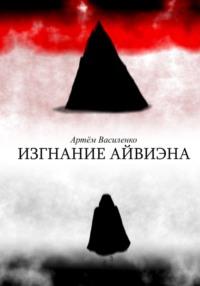 Артём Василенко
ИЗГНАНИЕ АЙВИЭНА